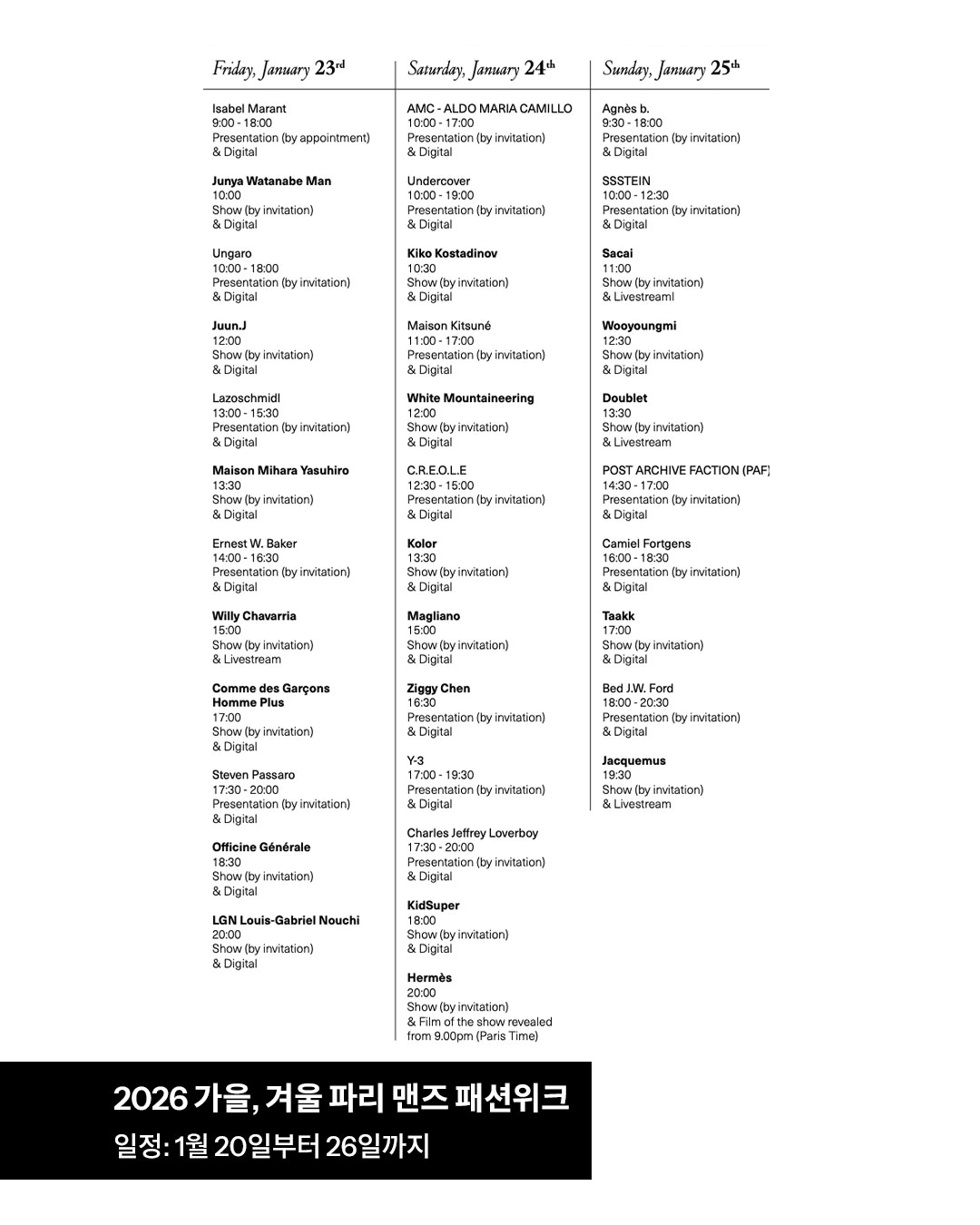 Friday, January 23rd

Isabel Marant
9:00 - 18:00
Presentation (by appointment)
& Digital

Junya Watanabe Man
10:00
Show (by invitation)
& Digital

Ungaro
10:00 - 18:00
Presentation (by invitation)
& Digital

Juun.J
12:00
Show (by invitation)
& Digital

Lazoschmidl
13:00 - 15:30
Presentation (by invitation)
& Digital

Maison Mihara Yasuhiro
13:30
Show (by invitation)
& Digital

Ernest W. Baker
14:00 - 16:30
Presentation (by invitation)
& Digital

Willy Chavarria
15:00
Show (by invitation)
& Livestream

Comme des Garçons Homme Plus
17:00
Show (by invitation)
& Digital

Steven Passaro
17:30 - 20:00
Presentation (by invitation)
& Digital

Officine Générale
18:30
Show (by invitation)
& Digital

LGN Louis-Gabriel Nouchi
20:00
Show (by invitation)
& Digital

Saturday, January 24th

AMC - ALDO MARIA CAMILLO
10:00 - 17:00
Presentation (by invitation)
& Digital

Undercover
10:00 - 19:00
Presentation (by invitation)
& Digital

Kiko Kostadinov
10:30
Show (by invitation)
& Digital

Maison Kitsuné
11:00 - 17:00
Presentation (by invitation)
& Digital

White Mountaineering
12:00
Show (by invitation)
& Digital

C.R.E.O.L.E
12:30 - 15:00
Presentation (by invitation)
& Digital

Kolor
13:30
Show (by invitation)
& Digital

Magliano
15:00
Show (by invitation)
& Digital

Ziggy Chen
16:30
Presentation (by invitation)
& Digital

Y-3
17:00 - 19:30
Presentation (by invitation)
& Digital

Charles Jeffrey Loverboy
17:30 - 20:00
Presentation (by invitation)
& Digital

KidSuper
18:00
Show (by invitation)
& Digital

Hermès
20:00
Show (by invitation)
& Film of the show revealed from 9.00pm (Paris Time)

Sunday, January 25th

Agnès b.
9:30 - 18:00
Presentation (by invitation)
& Digital

SSSTEIN
10:00 - 12:30
Presentation (by invitation)
& Digital

Sacai
11:00
Show (by invitation)
& Livestreaml

Wooyoungmi
12:30
Show (by invitation)
& Digital

Doublet
13:30
Show (by invitation)
& Livestream

POST ARCHIVE FACTION (PAF)
14:30 - 17:00
Presentation (by invitation)
& Digital

Camiel Fortgens
16:00 - 18:30
Presentation (by invitation)
& Digital

Taakk
17:00
Show (by invitation)
& Digital

Bed J.W. Ford
18:00 - 20:30
Presentation (by invitation)
& Digital

Jacquemus
19:30
Show (by invitation)
& Livestream

2026 가을, 겨울 파리 맨즈 패션위크
일정: 1월 20일부터 26일까지